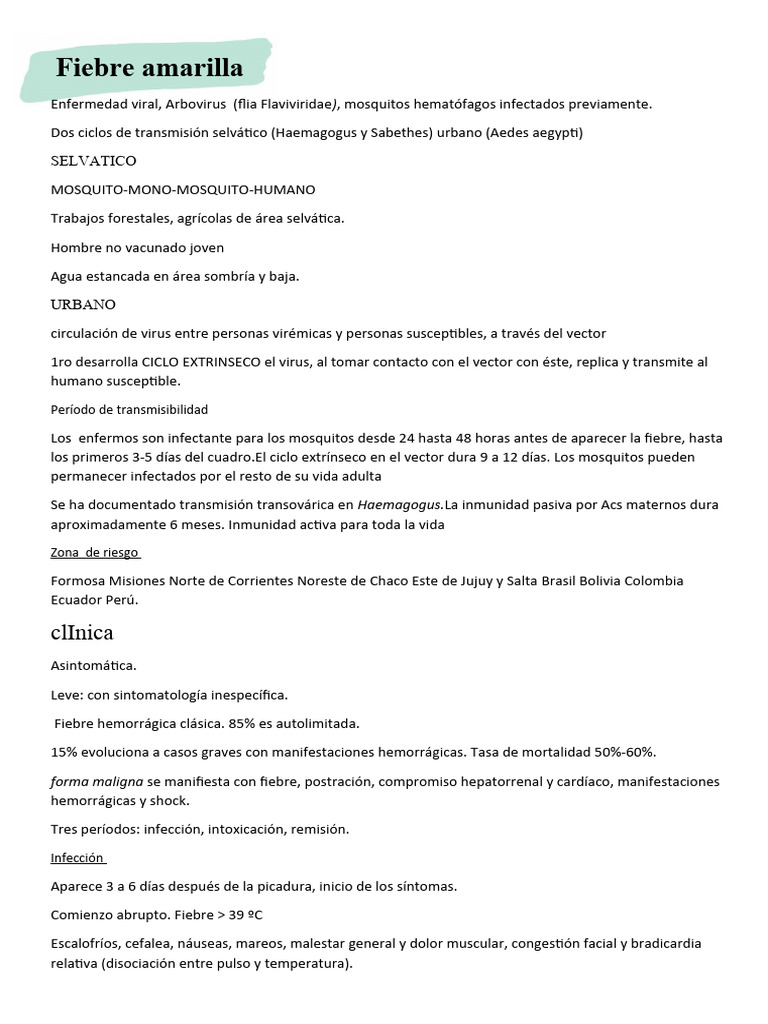 Fiebre amarilla

Enfermedad viral, Arbovirus (flia Flaviviridae), mosquitos hematófagos infectados previamente.

Dos ciclos de transmisión selvático (Haemagogus y Sabethes) urbano (Aedes aegypti)

SELVATICO

MOSQUITO-MONO-MOSQUITO-HUMANO

Trabajos forestales, agrícolas de área selvática.

Hombre no vacunado joven

Agua estancada en área sombría y baja.

URBANO

circulación de virus entre personas virémicas y personas susceptibles, a través del vector

1ro desarrolla CICLO EXTRINSECO el virus, al tomar contacto con el vector con éste, replica y transmite al humano susceptible.

Período de transmisibilidad

Los enfermos son infectante para los mosquitos desde 24 hasta 48 horas antes de aparecer la fiebre, hasta los primeros 3-5 días del cuadro.El ciclo extrínseco en el vector dura 9 a 12 días. Los mosquitos pueden permanecer infectados por el resto de su vida adulta

Se ha documentado transmisión transovárica en Haemagogus.La inmunidad pasiva por Acs maternos dura aproximadamente 6 meses. Inmunidad activa para toda la vida

Zona de riesgo

Formosa Misiones Norte de Corrientes Noreste de Chaco Este de Jujuy y Salta Brasil Bolivia Colombia Ecuador Perú.

clInica

Asintomática.

Leve: con sintomatología inespecífica.

Fiebre hemorrágica clásica. 85% es autolimitada.

15% evoluciona a casos graves con manifestaciones hemorrágicas. Tasa de mortalidad 50%-60%.

forma maligna se manifiesta con fiebre, postración, compromiso hepatorrenal y cardíaco, manifestaciones hemorrágicas y shock.

Tres períodos: infección, intoxicación, remisión.

Infección

Aparece 3 a 6 días después de la picadura, inicio de los síntomas.

Comienzo abrupto. Fiebre > 39 ºC

Escalofríos, cefalea, náuseas, mareos, malestar general y dolor muscular, congestión facial y bradicardia relativa (disociación entre pulso y temperatura).